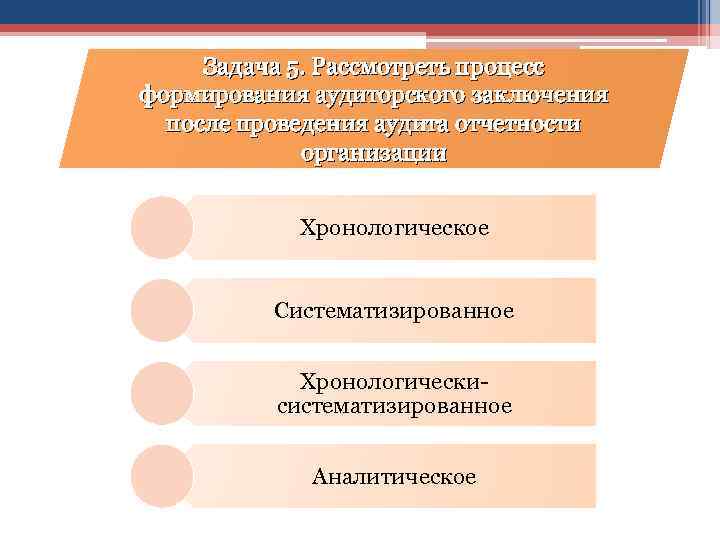 Задача 5. Рассмотреть процесс формирования аудиторского заключения после проведения аудита отчетности организации

Хронологическое

Систематизированное

Хронологически-систематизированное

Аналитическое